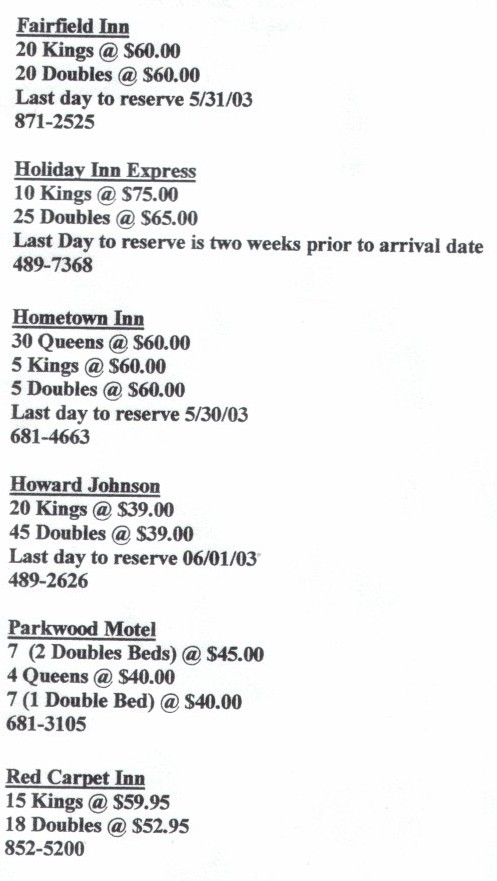 Fairfield Inn
20 Kings @ $60.00
20 Doubles @ $60.00
Last day to reserve 5/31/03
871-2525

Holiday Inn Express
10 Kings @ $75.00
25 Doubles @ $65.00
Last Day to reserve is two weeks prior to arrival date
489-7368

Hometown Inn
30 Queens @ $60.00
5 Kings @ $60.00
5 Doubles @ $60.00
Last day to reserve 5/30/03
681-4663

Howard Johnson
20 Kings @ $39.00
45 Doubles @ $39.00
Last day to reserve 06/01/03
489-2626

Parkwood Motel
7 (2 Doubles Beds) @ $45.00
4 Queens @ $40.00
7 (1 Double Bed) @ $40.00
681-3105

Red Carpet Inn
15 Kings @ $59.95
18 Doubles @ $52.95
852-5200